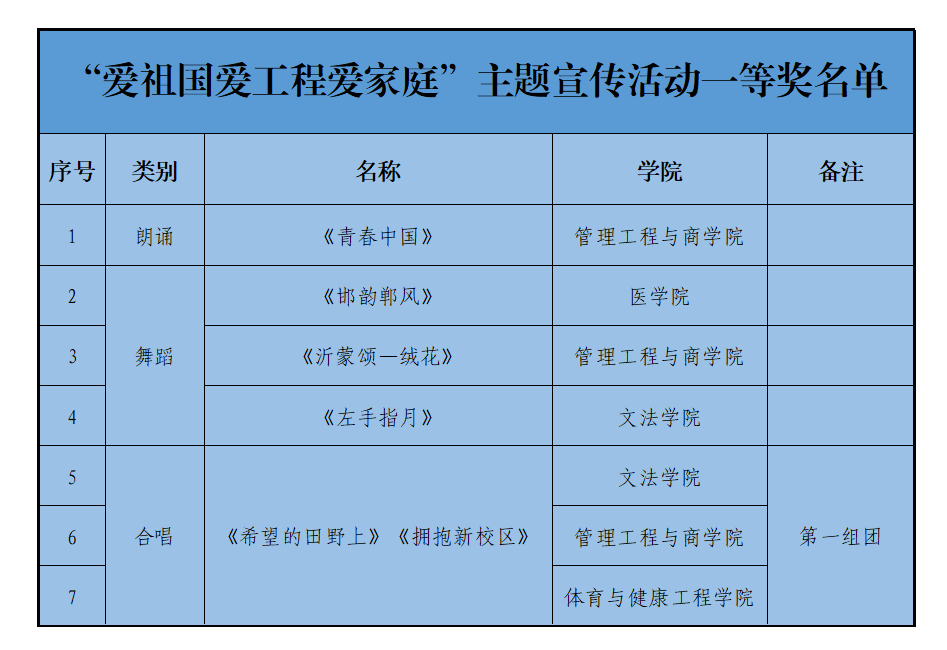 “爱祖国爱工程爱家庭”主题宣传活动一等奖名单

| 序号 | 类别 | 名称 | 学院 | 备注 |
|---|---|---|---|---|
| 1 | 朗诵 | 《青春中国》 | 管理工程与商学院 | |
| 2 | 舞蹈 | 《邯韵郸风》 | 医学院 | |
| 3 | | 《沂蒙颂—绒花》 | 管理工程与商学院 | |
| 4 | | 《左手指月》 | 文法学院 | |
| 5 | 合唱 | 《希望的田野上》《拥抱新校区》 | 文法学院 | 第一组团 |
| 6 | | | 管理工程与商学院 | |
| 7 | | | 体育与健康工程学院 | |